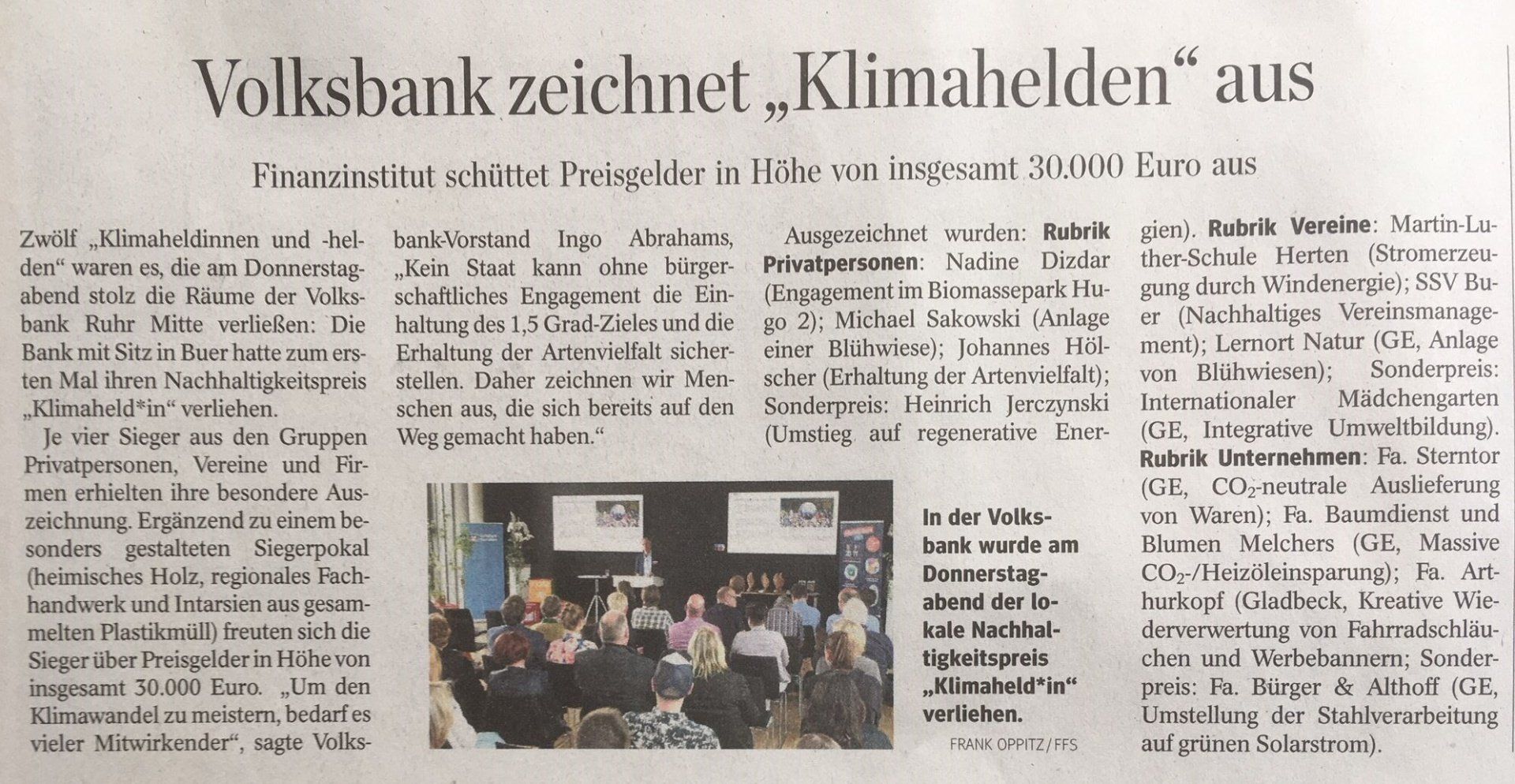 Volksbank zeichnet „Klimahelden“ aus

Finanzinstitut schüttet Preisgelder in Höhe von insgesamt 30.000 Euro aus

Zwölf „Klimaheldinnen und -helden“ waren es, die am Donnerstagabend stolz die Räume der Volksbank Ruhr Mitte verließen: Die Bank mit Sitz in Buer hatte zum ersten Mal ihren Nachhaltigkeitspreis „Klimaheld*in“ verliehen.

Je vier Sieger aus den Gruppen Privatpersonen, Vereine und Firmen erhielten ihre besondere Auszeichnung. Ergänzend zu einem besonders gestalteten Siegerpokal (heimisches Holz, regionales Fachhandwerk und Intarsien aus gesammelten Plastikmüll) freuten sich die Sieger über Preisgelder in Höhe von insgesamt 30.000 Euro. „Um den Klimawandel zu meistern, bedarf es vieler Mitwirkender“, sagte Volksbank-Vorstand Ingo Abrahams, „Kein Staat kann ohne bürgerschaftliches Engagement die Einhaltung des 1,5 Grad-Zieles und die Erhaltung der Artenvielfalt sicherstellen. Daher zeichnen wir Menschen aus, die sich bereits auf den Weg gemacht haben.“

Ausgezeichnet wurden: Rubrik Privatpersonen: Nadine Dizdar (Engagement im Biomassepark Hugo 2); Michael Sakowski (Anlage einer Blühwiese); Johannes Hölscher (Erhaltung der Artenvielfalt); Sonderpreis: Heinrich Jerczynski (Umstieg auf regenerative Energien). Rubrik Vereine: Martin-Luther-Schule Herten (Stromerzeugung durch Windenergie); SSV Buer (Nachhaltiges Vereinsmanagement); Lernort Natur (GE, Anlage von Blühwiesen); Sonderpreis: Internationaler Mädchengarten (GE, Integrative Umweltbildung). Rubrik Unternehmen: Fa. Sterntor (GE, $CO_2$-neutrale Auslieferung von Waren); Fa. Baumdienst und Blumen Melchers (GE, Massive $CO_2$-/Heizöleinsparung); Fa. Arthurkopf (Gladbeck, Kreative Wiederverwertung von Fahrradschläuchen und Werbebannern; Sonderpreis: Fa. Bürger & Althoff (GE, Umstellung der Stahlverarbeitung auf grünen Solarstrom).

In der Volksbank wurde am Donnerstagabend der lokale Nachhaltigkeitspreis „Klimaheld*in“ verliehen.

FRANK OPPITZ / FFS